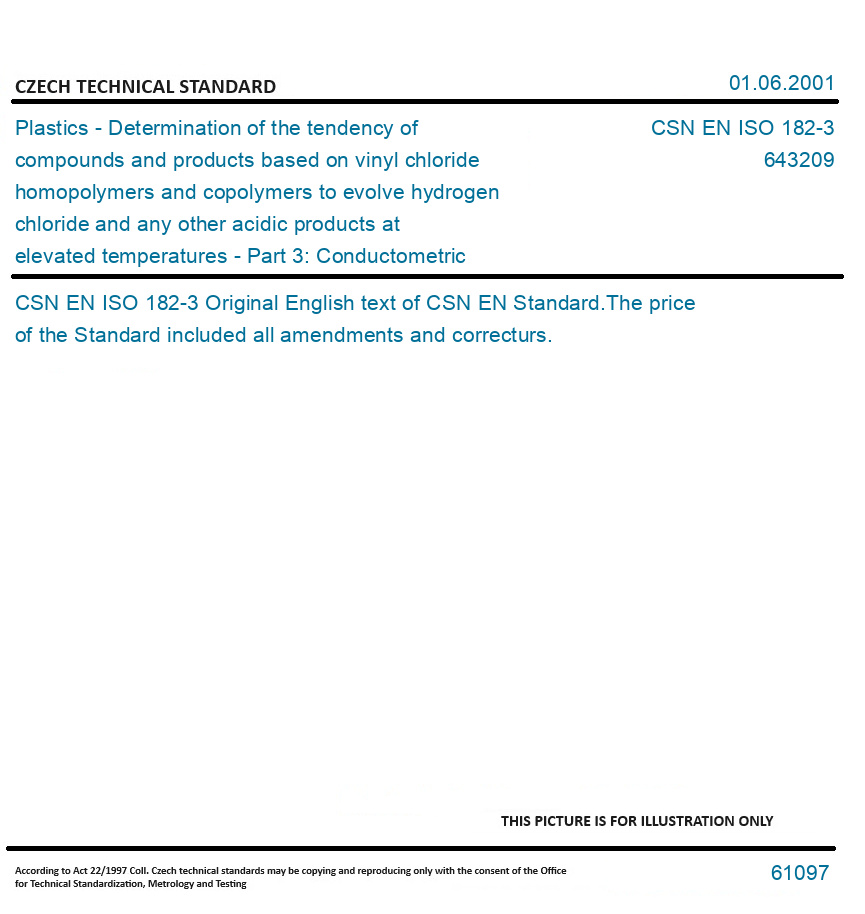 CZECH TECHNICAL STANDARD

01.06.2001

Plastics - Determination of the tendency of compounds and products based on vinyl chloride homopolymers and copolymers to evolve hydrogen chloride and any other acidic products at elevated temperatures - Part 3: Conductometric

CSN EN ISO 182-3
643209

CSN EN ISO 182-3 Original English text of CSN EN Standard.The price of the Standard included all amendments and correcturs.

THIS PICTURE IS FOR ILLUSTRATION ONLY

According to Act 22/1997 Coll. Czech technical standards may be copying and reproducing only with the consent of the Office for Technical Standardization, Metrology and Testing

61097